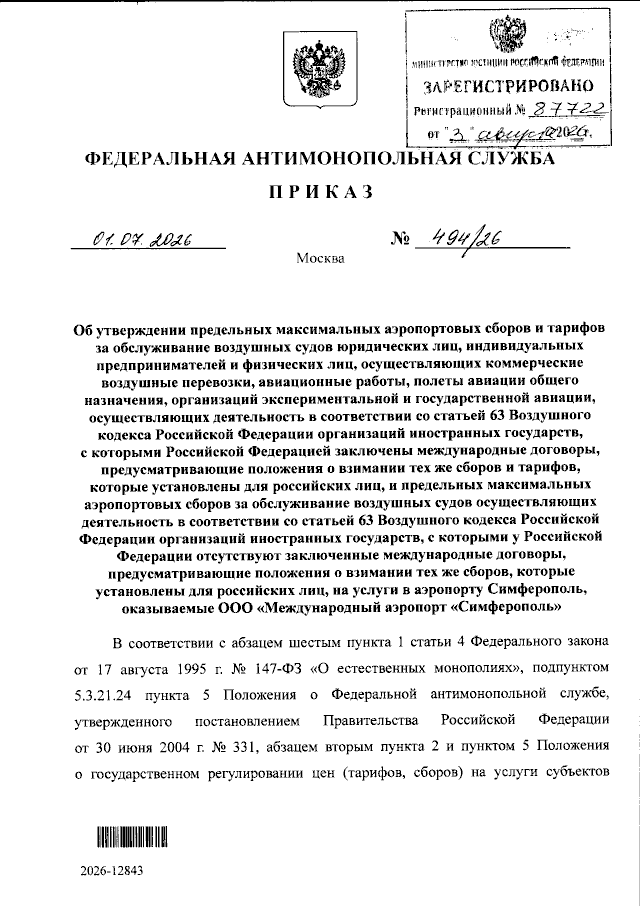 МИНИСТЕРСТВО ЮСТИЦИИ РОССИЙСКОЙ ФЕДЕРАЦИИ
ЗАРЕГИСТРИРОВАНО
Регистрационный № 87722
от "3" августа 2026 г.

ФЕДЕРАЛЬНАЯ АНТИМОНОПОЛЬНАЯ СЛУЖБА

ПРИКАЗ

01.07.2026 № 494/26

Москва

Об утверждении предельных максимальных аэропортовых сборов и тарифов за обслуживание воздушных судов юридических лиц, индивидуальных предпринимателей и физических лиц, осуществляющих коммерческие воздушные перевозки, авиационные работы, полеты авиации общего назначения, организаций экспериментальной и государственной авиации, осуществляющих деятельность в соответствии со статьей 63 Воздушного кодекса Российской Федерации организаций иностранных государств, с которыми Российской Федерацией заключены международные договоры, предусматривающие положения о взимании тех же сборов и тарифов, которые установлены для российских лиц, и предельных максимальных аэропортовых сборов за обслуживание воздушных судов осуществляющих деятельность в соответствии со статьей 63 Воздушного кодекса Российской Федерации организаций иностранных государств, с которыми у Российской Федерации отсутствуют заключенные международные договоры, предусматривающие положения о взимании тех же сборов, которые установлены для российских лиц, на услуги в аэропорту Симферополь, оказываемые ООО «Международный аэропорт «Симферополь»

В соответствии с абзацем шестым пункта 1 статьи 4 Федерального закона от 17 августа 1995 г. № 147-ФЗ «О естественных монополиях», подпунктом 5.3.21.24 пункта 5 Положения о Федеральной антимонопольной службе, утвержденного постановлением Правительства Российской Федерации от 30 июня 2004 г. № 331, абзацем вторым пункта 2 и пунктом 5 Положения о государственном регулировании цен (тарифов, сборов) на услуги субъектов

2026-12843